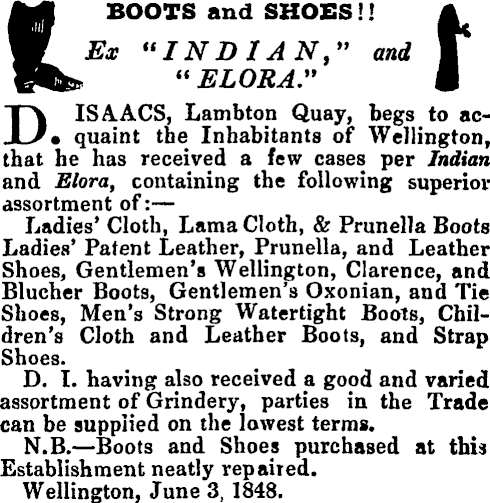 BOOTS and SHOES!!

Ex "INDIAN," and "ELORA."

D. ISAACS, Lambton Quay, begs to acquaint the Inhabitants of Wellington, that he has received a few cases per Indian and Elora, containing the following superior assortment of:—

Ladies' Cloth, Lama Cloth, & Prunella Boots Ladies' Patent Leather, Prunella, and Leather Shoes, Gentlemen's Wellington, Clarence, and Blucher Boots, Gentlemen's Oxonian, and Tie Shoes, Men's Strong Watertight Boots, Children's Cloth and Leather Boots, and Strap Shoes.

D. I. having also received a good and varied assortment of Grindery, parties in the Trade can be supplied on the lowest terms.

N.B.—Boots and Shoes purchased at this Establishment neatly repaired.

Wellington, June 3, 1848.